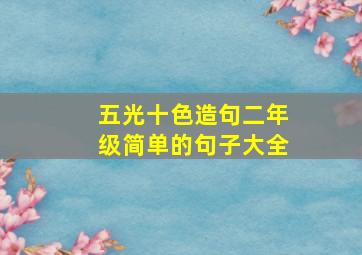 五光十色造句二年级简单的句子大全